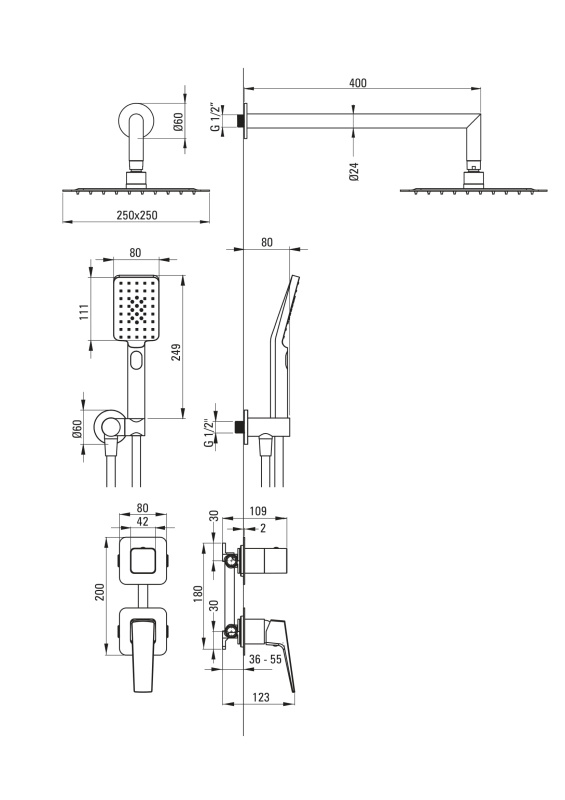 Ø60
250x250
G 1/2"
400
Ø24
80
111
249
Ø60
80
G 1/2"
80
42
200
30
109
2
180
30
36 - 55
123